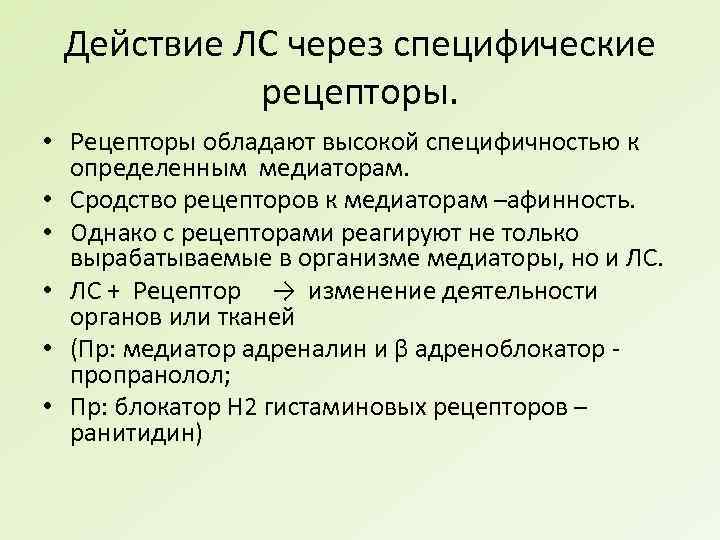 Действие ЛС через специфические рецепторы.

• Рецепторы обладают высокой специфичностью к определенным медиаторам.
• Сродство рецепторов к медиаторам –афинность.
• Однако с рецепторами реагируют не только вырабатываемые в организме медиаторы, но и ЛС.
• ЛС + Рецептор → изменение деятельности органов или тканей
• (Пр: медиатор адреналин и β адреноблокатор - пропранолол;
• Пр: блокатор Н2 гистаминовых рецепторов – ранитидин)